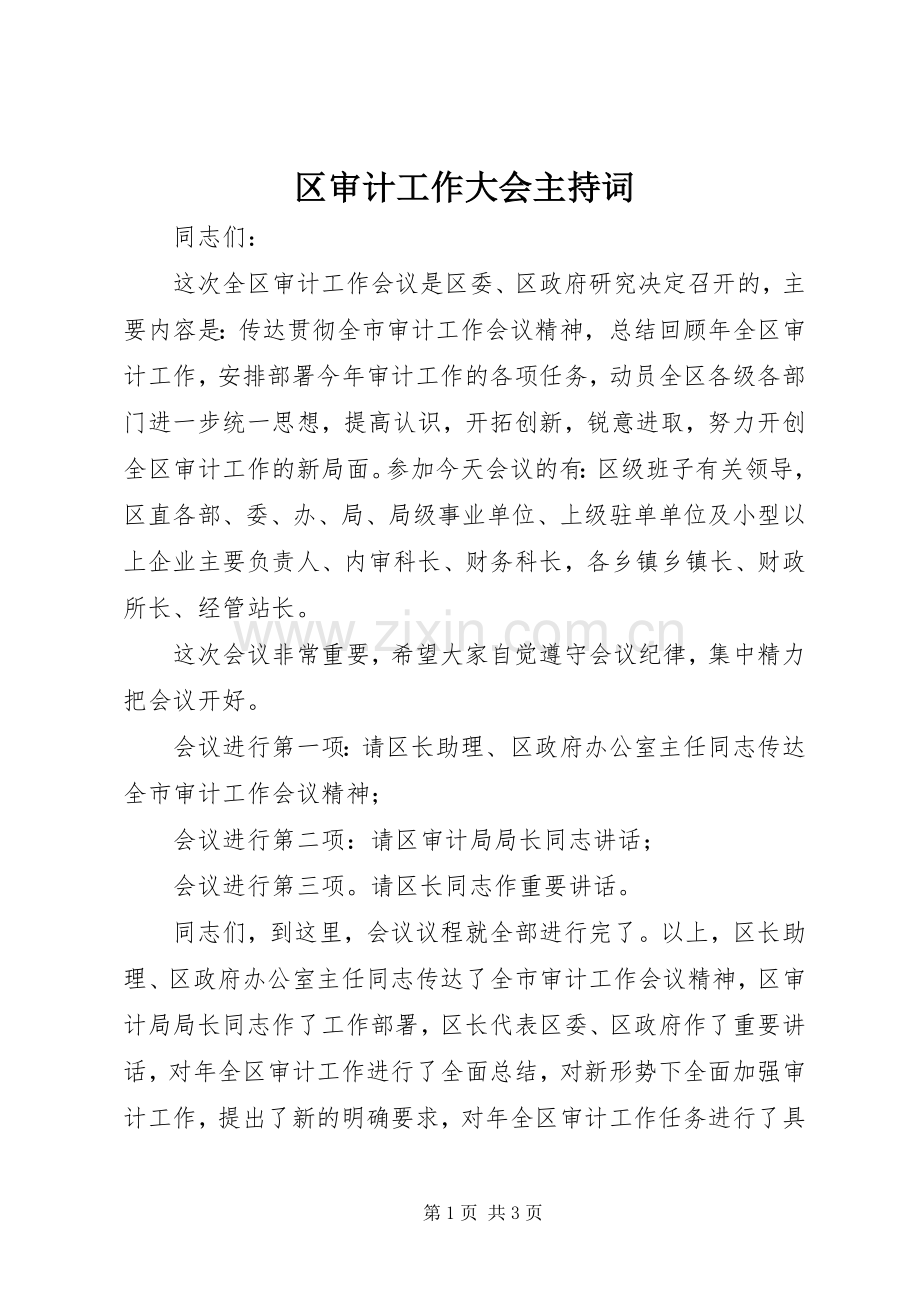 区审计工作大会主持词

同志们：

这次全区审计工作会议是区委、区政府研究决定召开的，主要内容是：传达贯彻全市审计工作会议精神，总结回顾年全区审计工作，安排部署今年审计工作的各项任务，动员全区各级各部门进一步统一思想，提高认识，开拓创新，锐意进取，努力开创全区审计工作的新局面。参加今天会议的有：区级班子有关领导，区直各部、委、办、局、局级事业单位、上级驻单单位及小型以上企业主要负责人、内审科长、财务科长，各乡镇乡镇长、财政所长、经管站长。

这次会议非常重要，希望大家自觉遵守会议纪律，集中精力把会议开好。

会议进行第一项：请区长助理、区政府办公室主任同志传达全市审计工作会议精神；

会议进行第二项：请区审计局局长同志讲话；

会议进行第三项。请区长同志作重要讲话。

同志们，到这里，会议议程就全部进行完了。以上，区长助理、区政府办公室主任同志传达了全市审计工作会议精神，区审计局局长同志作了工作部署，区长代表区委、区政府作了重要讲话，对年全区审计工作进行了全面总结，对新形势下全面加强审计工作，提出了新的明确要求，对年全区审计工作任务进行了具

第1页 共3页

www.zixin.com.cn